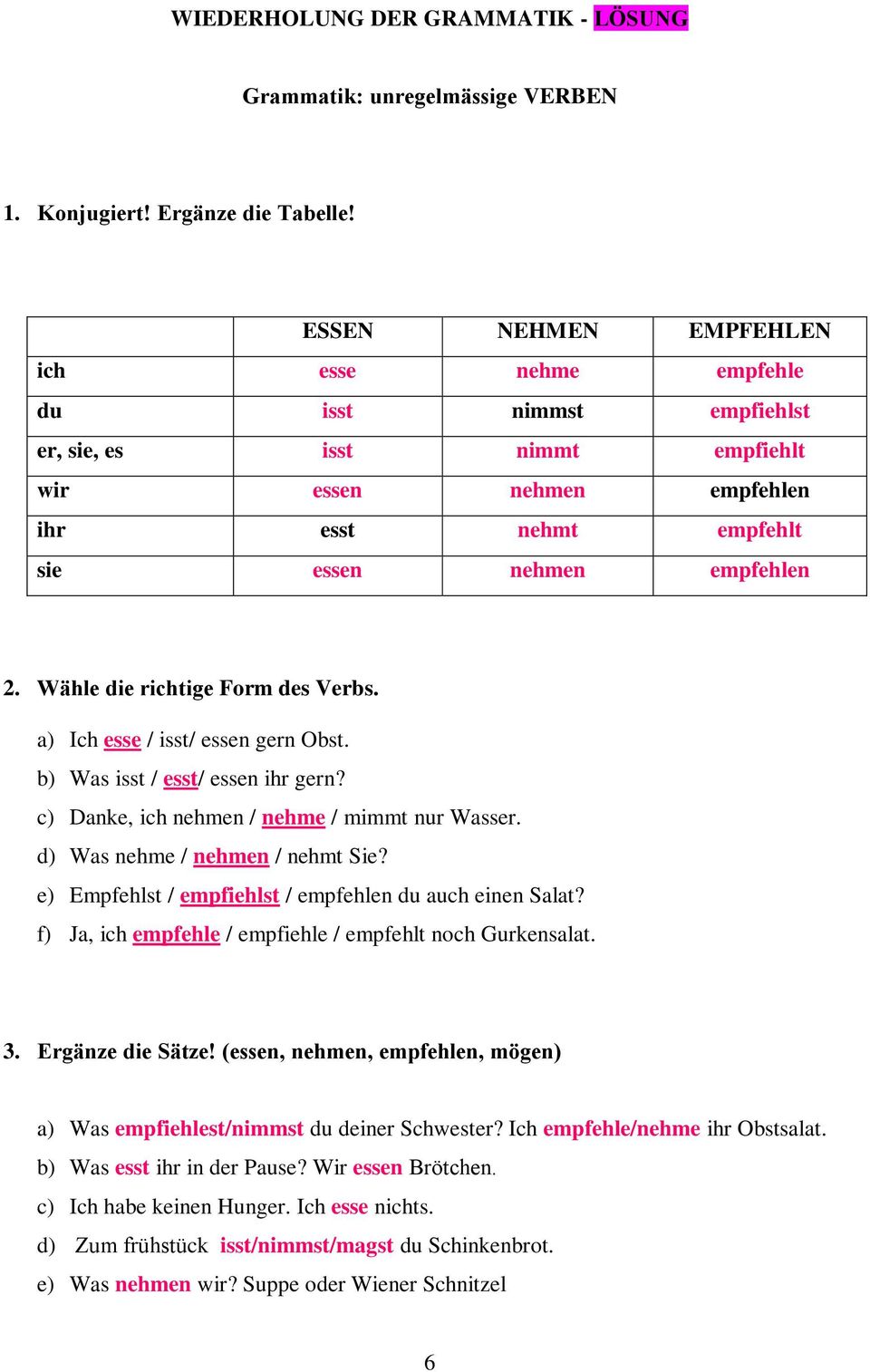 WIEDERHOLUNG DER GRAMMATIK - LÖSUNG

Grammatik: unregelmässige VERBEN

1. Konjugiert! Ergänze die Tabelle!

| | ESSEN | NEHMEN | EMPFEHLEN |
|---|---|---|---|
| ich | esse | nehme | empfehle |
| du | isst | nimmst | empfiehlst |
| er, sie, es | isst | nimmt | empfiehlt |
| wir | essen | nehmen | empfehlen |
| ihr | esst | nehmt | empfehlt |
| sie | essen | nehmen | empfehlen |

2. Wähle die richtige Form des Verbs.

a) Ich esse / isst/ essen gern Obst.
b) Was isst / esst/ essen ihr gern?
c) Danke, ich nehmen / nehme / mimmt nur Wasser.
d) Was nehme / nehmen / nehmt Sie?
e) Empfehlst / empfiehlst / empfehlen du auch einen Salat?
f) Ja, ich empfehle / empfiehle / empfehlt noch Gurkensalat.

3. Ergänze die Sätze! (essen, nehmen, empfehlen, mögen)

a) Was empfiehlest/nimmst du deiner Schwester? Ich empfehle/nehme ihr Obstsalat.
b) Was esst ihr in der Pause? Wir essen Brötchen.
c) Ich habe keinen Hunger. Ich esse nichts.
d) Zum frühstück isst/nimmst/magst du Schinkenbrot.
e) Was nehmen wir? Suppe oder Wiener Schnitzel

6